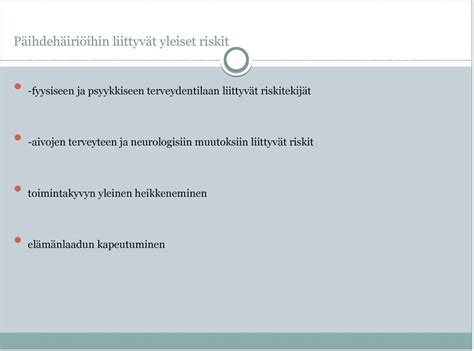 Päihdehäiriöihin liittyvät yleiset riskit

-fyysiseen ja psyykkiseen terveydentilaan liittyvät riskitekijät

-aivojen terveyteen ja neurologisiin muutoksiin liittyvät riskit

toimintakyvyn yleinen heikkeneminen

elämänlaadun kapeutuminen